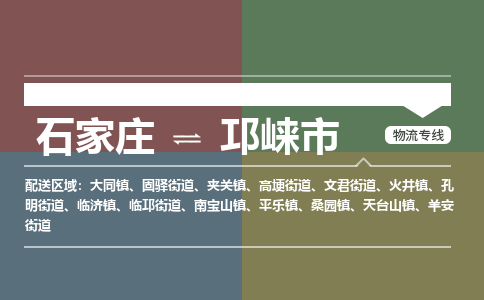 石家庄 ⇌ 邛崃市

物流专线

配送区域：大同镇、固驿街道、夹关镇、高埂街道、文君街道、火井镇、孔明街道、临济镇、临邛街道、南宝山镇、平乐镇、桑园镇、天台山镇、羊安街道